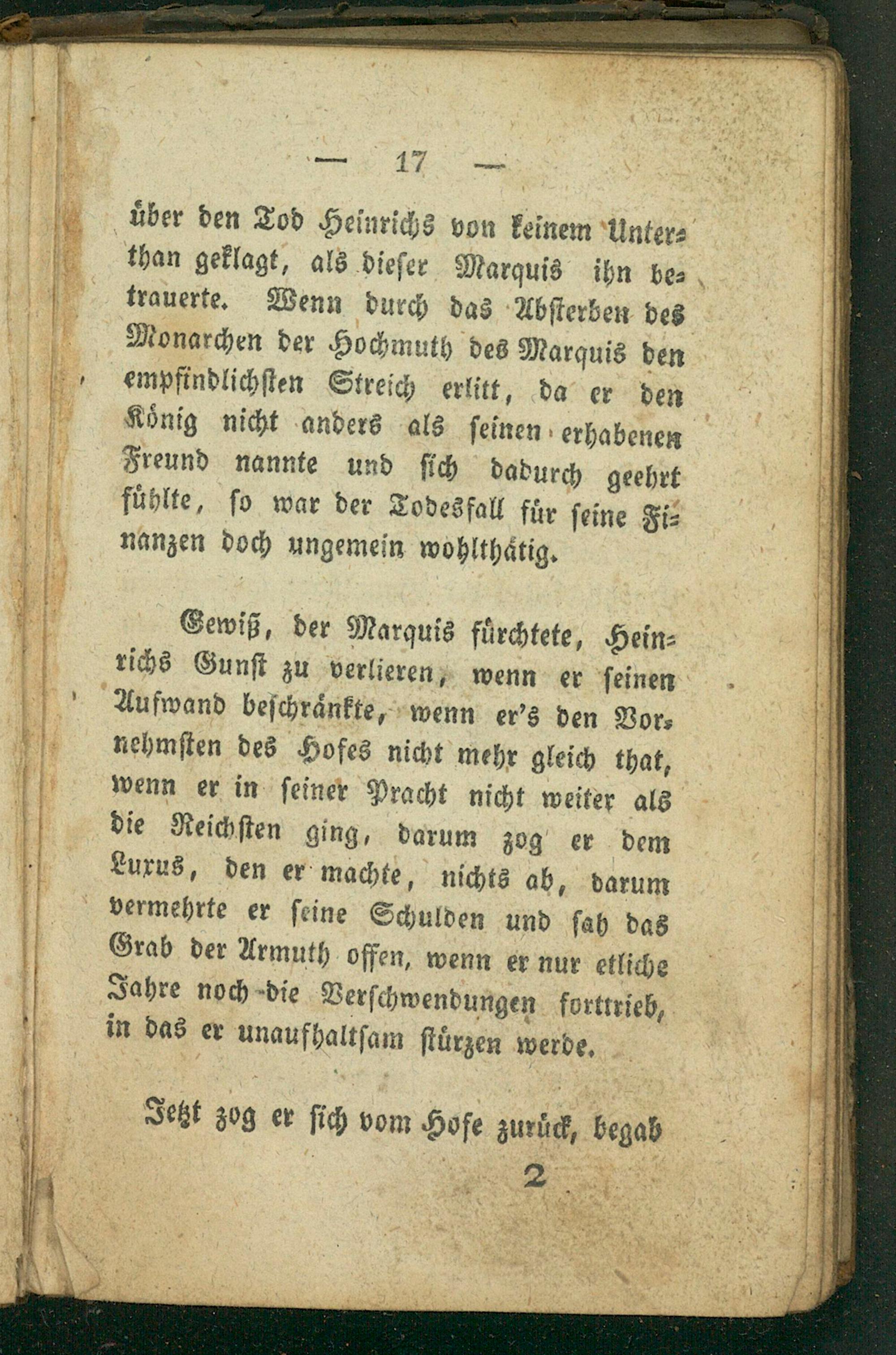 — 17 —

über den Tod Heinrichs von keinem Unterthan geklagt, als dieser Marquis ihn betrauerte. Wenn durch das Absterben des Monarchen der Hochmuth des Marquis den empfindlichsten Streich erlitt, da er den König nicht anders als seinen erhabenen Freund nannte und sich dadurch geehrt fühlte, so war der Todesfall für seine Finanzen doch ungemein wohlthätig.

Gewiß, der Marquis fürchtete, Heinrichs Gunst zu verlieren, wenn er seinen Aufwand beschränkte, wenn er's den Vornehmsten des Hofes nicht mehr gleich that, wenn er in seiner Pracht nicht weiter als die Reichsten ging, darum zog er dem Luxus, den er machte, nichts ab, darum vermehrte er seine Schulden und sah das Grab der Armuth offen, wenn er nur etliche Jahre noch die Verschwendungen forttrieb, in das er unaufhaltsam stürzen werde.

Jetzt zog er sich vom Hofe zurück, begab

2